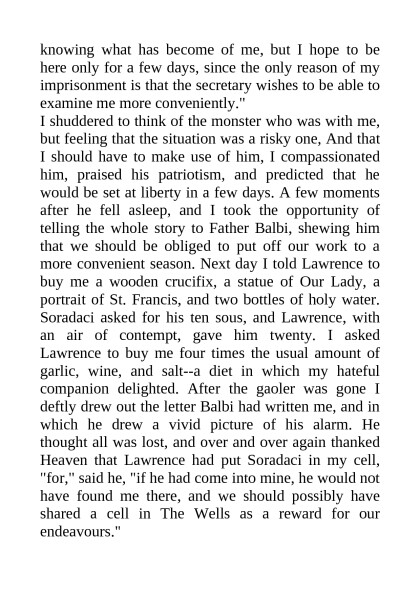 knowing what has become of me, but I hope to be here only for a few days, since the only reason of my imprisonment is that the secretary wishes to be able to examine me more conveniently."
I shuddered to think of the monster who was with me, but feeling that the situation was a risky one, And that I should have to make use of him, I compassionated him, praised his patriotism, and predicted that he would be set at liberty in a few days. A few moments after he fell asleep, and I took the opportunity of telling the whole story to Father Balbi, shewing him that we should be obliged to put off our work to a more convenient season. Next day I told Lawrence to buy me a wooden crucifix, a statue of Our Lady, a portrait of St. Francis, and two bottles of holy water. Soradaci asked for his ten sous, and Lawrence, with an air of contempt, gave him twenty. I asked Lawrence to buy me four times the usual amount of garlic, wine, and salt--a diet in which my hateful companion delighted. After the gaoler was gone I deftly drew out the letter Balbi had written me, and in which he drew a vivid picture of his alarm. He thought all was lost, and over and over again thanked Heaven that Lawrence had put Soradaci in my cell, "for," said he, "if he had come into mine, he would not have found me there, and we should possibly have shared a cell in The Wells as a reward for our endeavours."